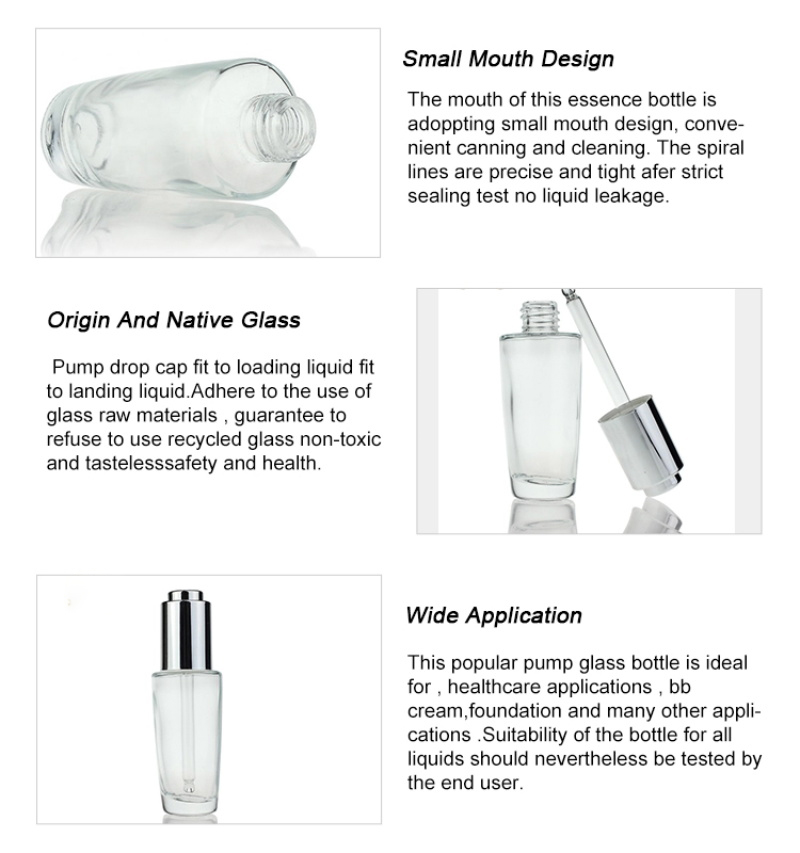 Small Mouth Design

The mouth of this essence bottle is adoppting small mouth design, convenient canning and cleaning. The spiral lines are precise and tight afer strict sealing test no liquid leakage.

Origin And Native Glass

Pump drop cap fit to loading liquid fit to landing liquid.Adhere to the use of glass raw materials , guarantee to refuse to use recycled glass non-toxic and tastelesssafety and health.

Wide Application

This popular pump glass bottle is ideal for , healthcare applications , bb cream,foundation and many other applications .Suitability of the bottle for all liquids should nevertheless be tested by the end user.